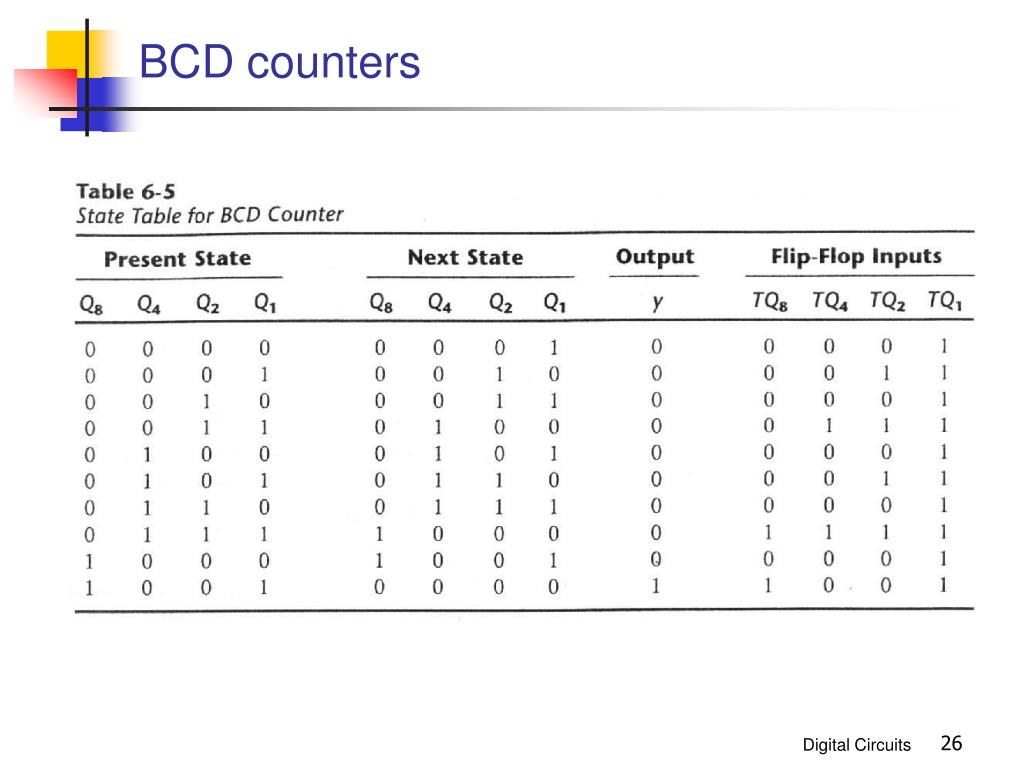 BCD counters

Table 6-5
State Table for BCD Counter

| Present State | | | | Next State | | | | Output | Flip-Flop Inputs | | | |
|---|---|---|---|---|---|---|---|---|---|---|---|---|
| $Q_8$ | $Q_4$ | $Q_2$ | $Q_1$ | $Q_8$ | $Q_4$ | $Q_2$ | $Q_1$ | $y$ | $TQ_8$ | $TQ_4$ | $TQ_2$ | $TQ_1$ |
| 0 | 0 | 0 | 0 | 0 | 0 | 0 | 1 | 0 | 0 | 0 | 0 | 1 |
| 0 | 0 | 0 | 1 | 0 | 0 | 1 | 0 | 0 | 0 | 0 | 1 | 1 |
| 0 | 0 | 1 | 0 | 0 | 0 | 1 | 1 | 0 | 0 | 0 | 0 | 1 |
| 0 | 0 | 1 | 1 | 0 | 1 | 0 | 0 | 0 | 0 | 1 | 1 | 1 |
| 0 | 1 | 0 | 0 | 0 | 1 | 0 | 1 | 0 | 0 | 0 | 0 | 1 |
| 0 | 1 | 0 | 1 | 0 | 1 | 1 | 0 | 0 | 0 | 0 | 1 | 1 |
| 0 | 1 | 1 | 0 | 0 | 1 | 1 | 1 | 0 | 0 | 0 | 0 | 1 |
| 0 | 1 | 1 | 1 | 1 | 0 | 0 | 0 | 0 | 1 | 1 | 1 | 1 |
| 1 | 0 | 0 | 0 | 1 | 0 | 0 | 1 | 0 | 0 | 0 | 0 | 1 |
| 1 | 0 | 0 | 1 | 0 | 0 | 0 | 0 | 1 | 1 | 0 | 0 | 1 |

Digital Circuits 26